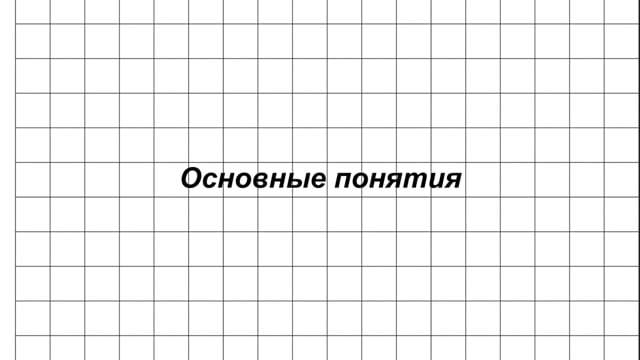 Основные понятия